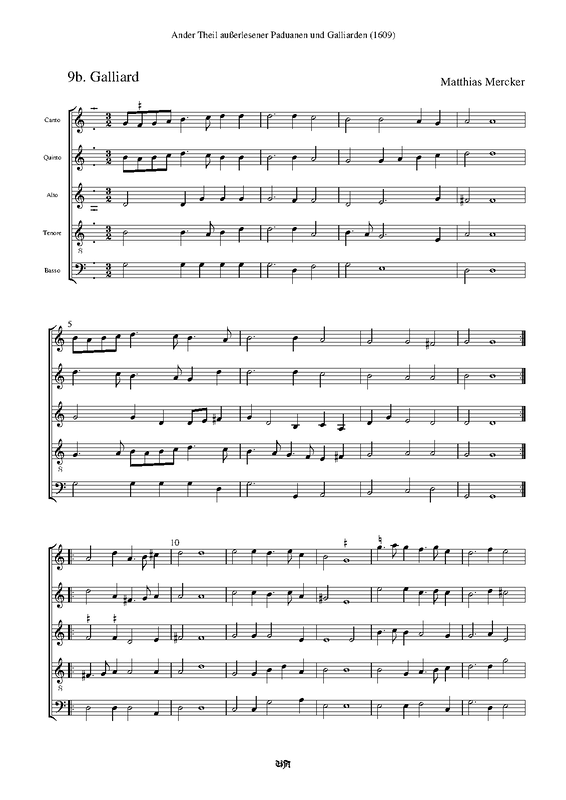 Ander Theil außerlesener Paduanen und Galliarden (1609)

9b. Galliard

Matthias Mercker

Canto

Quinto

Alto

Tenore

Basso

5

10